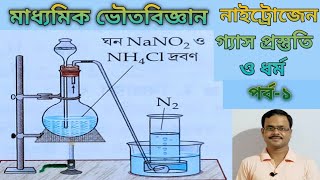 মাধ্যমিক ভৌতবিজ্ঞান

নাইট্রোজেন গ্যাস প্রস্তুতি ও ধর্ম

পর্ব-১

ঘন $NaNO_2$ ও $NH_4Cl$ দ্রবণ

$N_2$